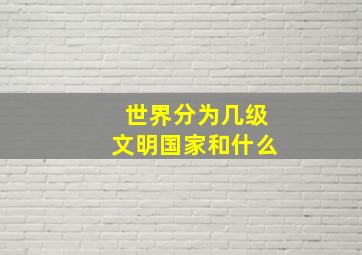 世界分为几级
文明国家和什么